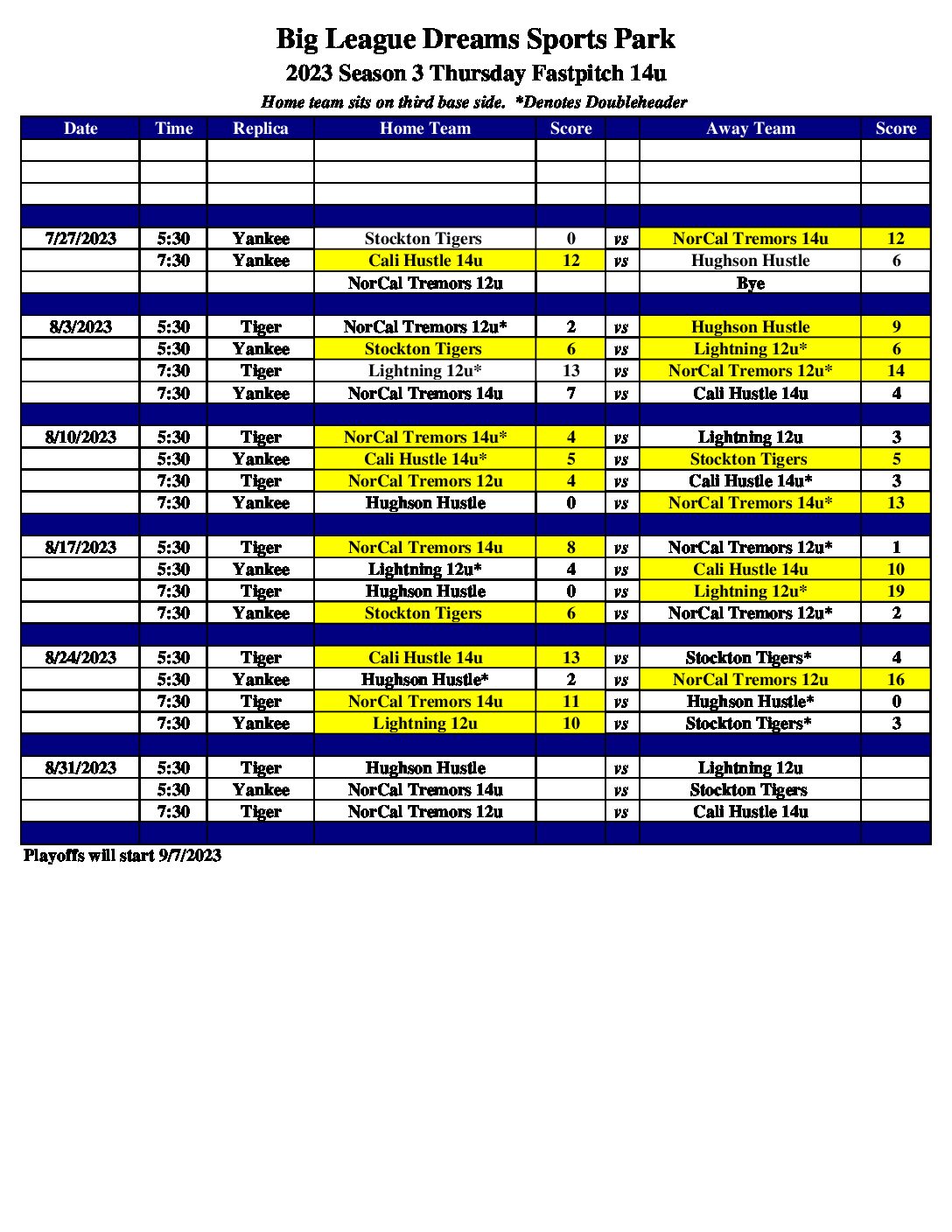 Big League Dreams Sports Park

2023 Season 3 Thursday Fastpitch 14u

Home team sits on third base side. *Denotes Doubleheader

| Date | Time | Replica | Home Team | Score | | Away Team | Score |
|---|---|---|---|---|---|---|---|
| | | | | | | | |
| | | | | | | | |
| | | | | | | | |
| | | | | | | | |
| 7/27/2023 | 5:30 | Yankee | Stockton Tigers | 0 | vs | NorCal Tremors 14u | 12 |
| | 7:30 | Yankee | Cali Hustle 14u | 12 | vs | Hughson Hustle | 6 |
| | | | NorCal Tremors 12u | | | Bye | |
| | | | | | | | |
| 8/3/2023 | 5:30 | Tiger | NorCal Tremors 12u* | 2 | vs | Hughson Hustle | 9 |
| | 5:30 | Yankee | Stockton Tigers | 6 | vs | Lightning 12u* | 6 |
| | 7:30 | Tiger | Lightning 12u* | 13 | vs | NorCal Tremors 12u* | 14 |
| | 7:30 | Yankee | NorCal Tremors 14u | 7 | vs | Cali Hustle 14u | 4 |
| | | | | | | | |
| 8/10/2023 | 5:30 | Tiger | NorCal Tremors 14u* | 4 | vs | Lightning 12u | 3 |
| | 5:30 | Yankee | Cali Hustle 14u* | 5 | vs | Stockton Tigers | 5 |
| | 7:30 | Tiger | NorCal Tremors 12u | 4 | vs | Cali Hustle 14u* | 3 |
| | 7:30 | Yankee | Hughson Hustle | 0 | vs | NorCal Tremors 14u* | 13 |
| | | | | | | | |
| 8/17/2023 | 5:30 | Tiger | NorCal Tremors 14u | 8 | vs | NorCal Tremors 12u* | 1 |
| | 5:30 | Yankee | Lightning 12u* | 4 | vs | Cali Hustle 14u | 10 |
| | 7:30 | Tiger | Hughson Hustle | 0 | vs | Lightning 12u* | 19 |
| | 7:30 | Yankee | Stockton Tigers | 6 | vs | NorCal Tremors 12u* | 2 |
| | | | | | | | |
| 8/24/2023 | 5:30 | Tiger | Cali Hustle 14u | 13 | vs | Stockton Tigers* | 4 |
| | 5:30 | Yankee | Hughson Hustle* | 2 | vs | NorCal Tremors 12u | 16 |
| | 7:30 | Tiger | NorCal Tremors 14u | 11 | vs | Hughson Hustle* | 0 |
| | 7:30 | Yankee | Lightning 12u | 10 | vs | Stockton Tigers* | 3 |
| | | | | | | | |
| 8/31/2023 | 5:30 | Tiger | Hughson Hustle | | vs | Lightning 12u | |
| | 5:30 | Yankee | NorCal Tremors 14u | | vs | Stockton Tigers | |
| | 7:30 | Tiger | NorCal Tremors 12u | | vs | Cali Hustle 14u | |
| | | | | | | | |

Playoffs will start 9/7/2023